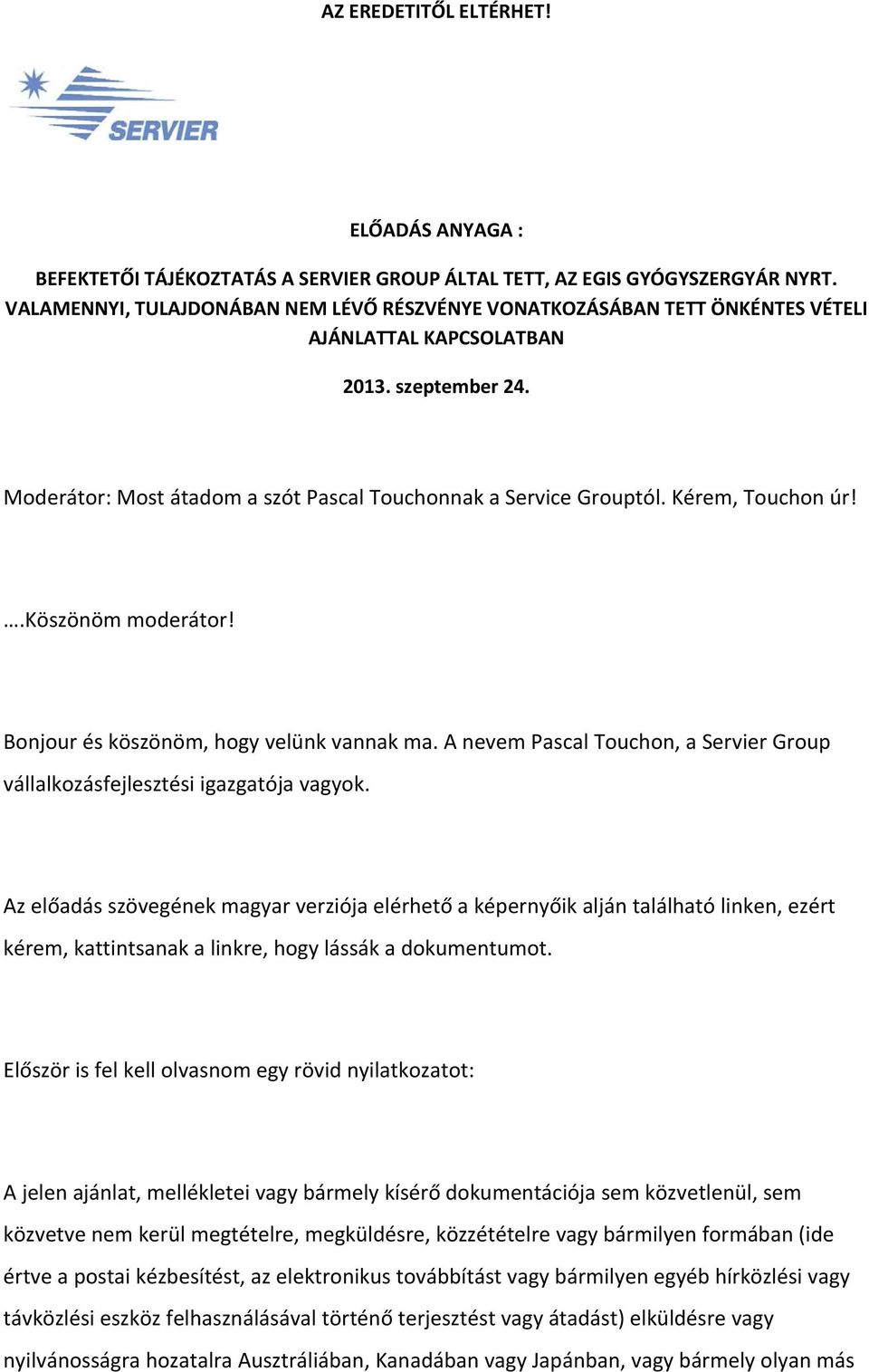 AZ EREDETITŐL ELTÉRHET!

SERVIER

ELŐADÁS ANYAGA :

BEFEKTETŐI TÁJÉKOZTATÁS A SERVIER GROUP ÁLTAL TETT, AZ EGIS GYÓGYSZERGYÁR NYRT. VALAMENNYI, TULAJDONÁBAN NEM LÉVŐ RÉSZVÉNYE VONATKOZÁSÁBAN TETT ÖNKÉNTES VÉTELI AJÁNLATTAL KAPCSOLATBAN

2013. szeptember 24.

Moderátor: Most átadom a szót Pascal Touchonnak a Service Grouptól. Kérem, Touchon úr!

….Köszönöm moderátor!

Bonjour és köszönöm, hogy velünk vannak ma. A nevem Pascal Touchon, a Servier Group vállalkozásfejlesztési igazgatója vagyok.

Az előadás szövegének magyar verziója elérhető a képernyőik alján található linken, ezért kérem, kattintsanak a linkre, hogy lássák a dokumentumot.

Először is fel kell olvasnom egy rövid nyilatkozatot:

A jelen ajánlat, mellékletei vagy bármely kísérő dokumentációja sem közvetlenül, sem közvetve nem kerül megtételre, megküldésre, közzétételre vagy bármilyen formában (ide értve a postai kézbesítést, az elektronikus továbbítást vagy bármilyen egyéb hírközlési vagy távközlési eszköz felhasználásával történő terjesztést vagy átadást) elküldésre vagy nyilvánosságra hozatalra Ausztráliában, Kanadában vagy Japánban, vagy bármely olyan más